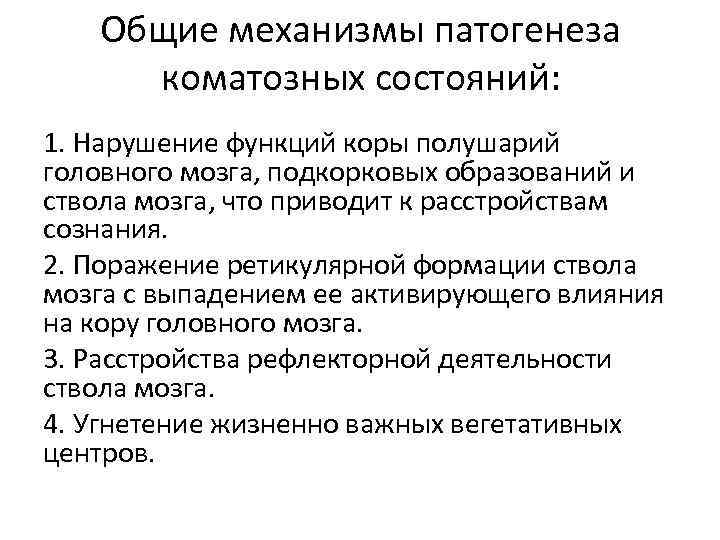 Общие механизмы патогенеза коматозных состояний:

1. Нарушение функций коры полушарий головного мозга, подкорковых образований и ствола мозга, что приводит к расстройствам сознания.

2. Поражение ретикулярной формации ствола мозга с выпадением ее активирующего влияния на кору головного мозга.

3. Расстройства рефлекторной деятельности ствола мозга.

4. Угнетение жизненно важных вегетативных центров.